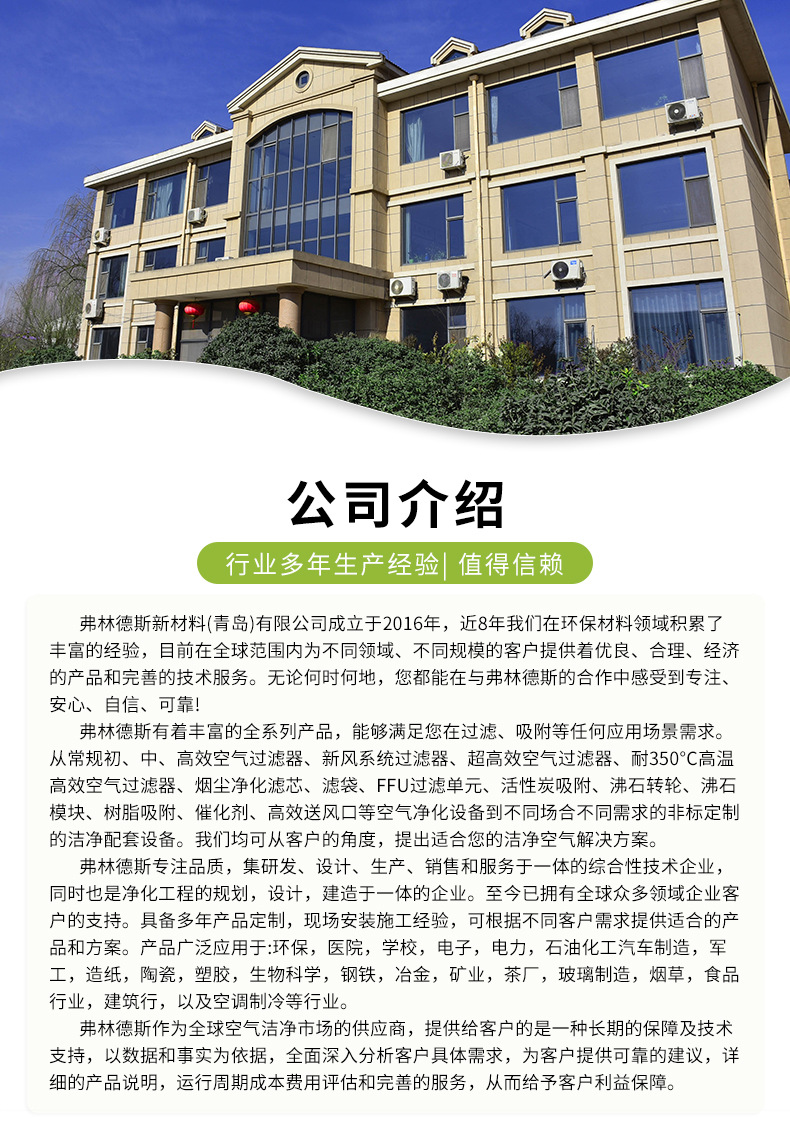 公司介绍

行业多年生产经验| 值得信赖

弗林德斯新材料(青岛)有限公司成立于2016年，近8年我们在环保材料领域积累了丰富的经验，目前在全球范围内为不同领域、不同规模的客户提供着优良、合理、经济的产品和完善的技术服务。无论何时何地，您都能在与弗林德斯的合作中感受到专注、安心、自信、可靠!

弗林德斯有着丰富的全系列产品，能够满足您在过滤、吸附等任何应用场景需求。从常规初、中、高效空气过滤器、新风系统过滤器、超高效空气过滤器、耐350°C高温高效空气过滤器、烟尘净化滤芯、滤袋、FFU过滤单元、活性炭吸附、沸石转轮、沸石模块、树脂吸附、催化剂、高效送风口等空气净化设备到不同场合不同需求的非标定制的洁净配套设备。我们均可从客户的角度，提出适合您的洁净空气解决方案。

弗林德斯专注品质，集研发、设计、生产、销售和服务于一体的综合性技术企业，同时也是净化工程的规划，设计，建造于一体的企业。至今已拥有全球众多领域企业客户的支持。具备多年产品定制，现场安装施工经验，可根据不同客户需求提供适合的产品和方案。产品广泛应用于:环保，医院，学校，电子，电力，石油化工汽车制造，军工，造纸，陶瓷，塑胶，生物科学，钢铁，冶金，矿业，茶厂，玻璃制造，烟草，食品行业，建筑行，以及空调制冷等行业。

弗林德斯作为全球空气洁净市场的供应商，提供给客户的是一种长期的保障及技术支持，以数据和事实为依据，全面深入分析客户具体需求，为客户提供可靠的建议，详细的产品说明，运行周期成本费用评估和完善的服务，从而给予客户利益保障。